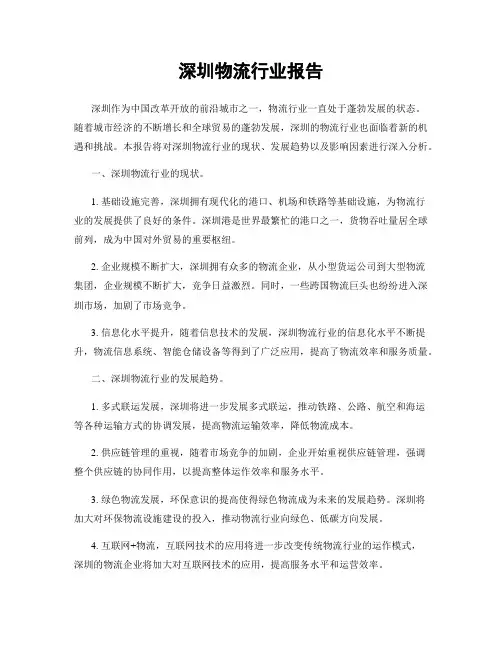 深圳物流行业报告

深圳作为中国改革开放的前沿城市之一，物流行业一直处于蓬勃发展的状态。随着城市经济的不断增长和全球贸易的蓬勃发展，深圳的物流行业也面临着新的机遇和挑战。本报告将对深圳物流行业的现状、发展趋势以及影响因素进行深入分析。

一、深圳物流行业的现状。

1. 基础设施完善，深圳拥有现代化的港口、机场和铁路等基础设施，为物流行业的发展提供了良好的条件。深圳港是世界最繁忙的港口之一，货物吞吐量居全球前列，成为中国对外贸易的重要枢纽。

2. 企业规模不断扩大，深圳拥有众多的物流企业，从小型货运公司到大型物流集团，企业规模不断扩大，竞争日益激烈。同时，一些跨国物流巨头也纷纷进入深圳市场，加剧了市场竞争。

3. 信息化水平提升，随着信息技术的发展，深圳物流行业的信息化水平不断提升，物流信息系统、智能仓储设备等得到了广泛应用，提高了物流效率和服务质量。

二、深圳物流行业的发展趋势。

1. 多式联运发展，深圳将进一步发展多式联运，推动铁路、公路、航空和海运等各种运输方式的协调发展，提高物流运输效率，降低物流成本。

2. 供应链管理的重视，随着市场竞争的加剧，企业开始重视供应链管理，强调整个供应链的协同作用，以提高整体运作效率和服务水平。

3. 绿色物流发展，环保意识的提高使得绿色物流成为未来的发展趋势。深圳将加大对环保物流设施建设的投入，推动物流行业向绿色、低碳方向发展。

4. 互联网+物流，互联网技术的应用将进一步改变传统物流行业的运作模式，深圳的物流企业将加大对互联网技术的应用，提高服务水平和运营效率。